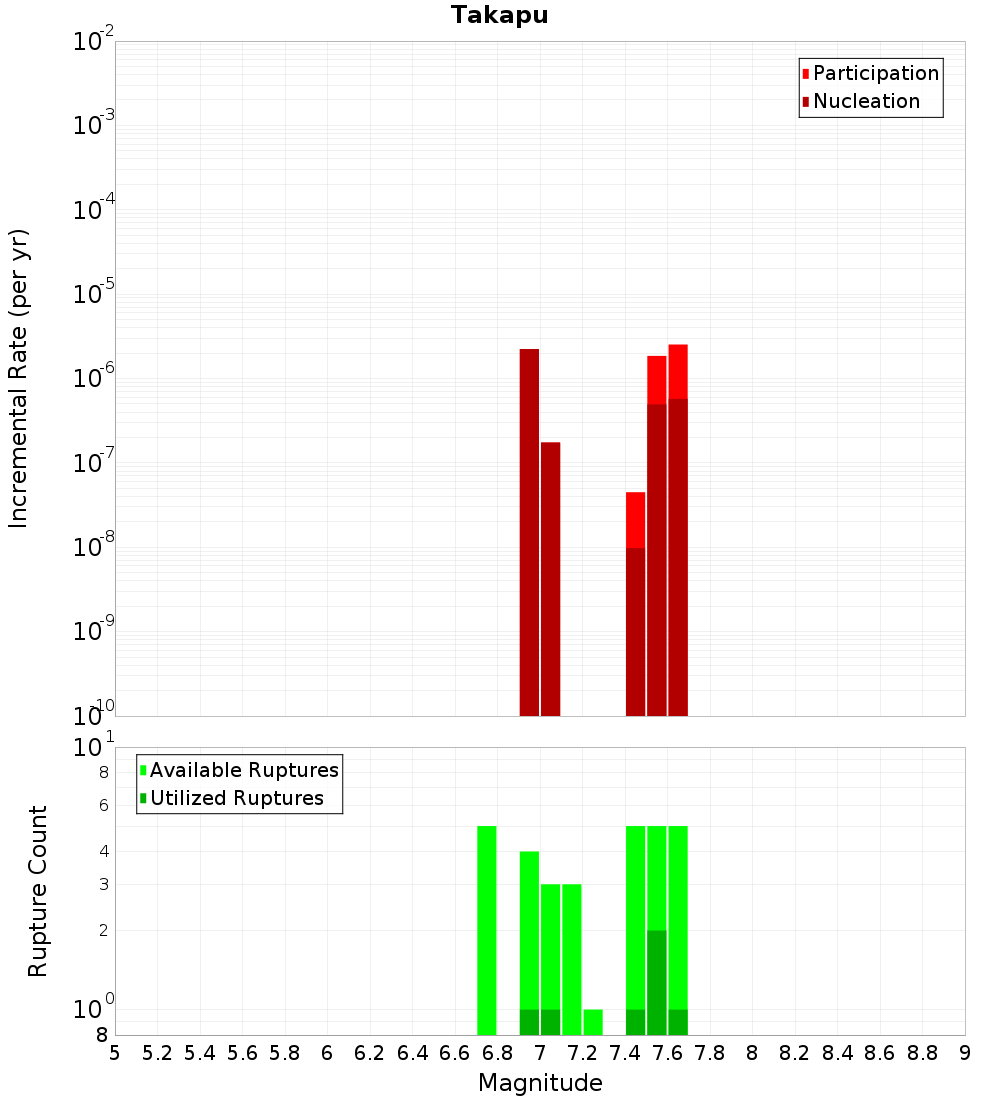 Takapu

Participation
Nucleation

Incremental Rate (per yr)

$10^{-2}$
$10^{-3}$
$10^{-4}$
$10^{-5}$
$10^{-6}$
$10^{-7}$
$10^{-8}$
$10^{-9}$
$10^{-10}$

Available Ruptures
Utilized Ruptures

Rupture Count

$10^{1}$
8
6
4
3
2
$10^{0}$
8

5 5.2 5.4 5.6 5.8 6 6.2 6.4 6.6 6.8 7 7.2 7.4 7.6 7.8 8 8.2 8.4 8.6 8.8 9

Magnitude